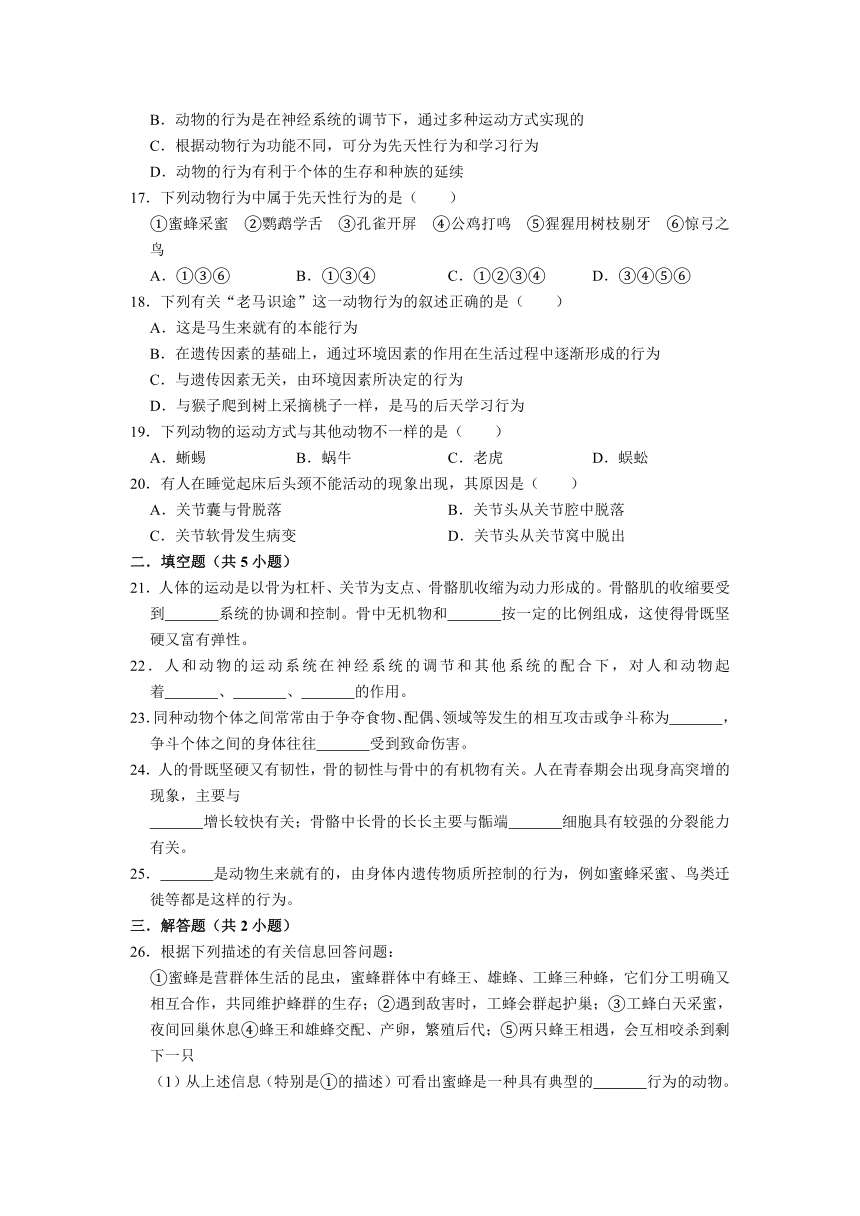 B．动物的行为是在神经系统的调节下，通过多种运动方式实现的
C．根据动物行为功能不同，可分为先天性行为和学习行为
D．动物的行为有利于个体的生存和种族的延续
17．下列动物行为中属于先天性行为的是（　　）
①蜜蜂采蜜　②鹦鹉学舌　③孔雀开屏　④公鸡打鸣　⑤猩猩用树枝剔牙　⑥惊弓之鸟
A．①③⑥　　B．①③④　　C．①②③④　　D．③④⑤⑥
18．下列有关“老马识途”这一动物行为的叙述正确的是（　　）
A．这是马生来就有的本能行为
B．在遗传因素的基础上，通过环境因素的作用在生活过程中逐渐形成的行为
C．与遗传因素无关，由环境因素所决定的行为
D．与猴子爬到树上采摘桃子一样，是马的后天学习行为
19．下列动物的运动方式与其他动物不一样的是（　　）
A．蜥蜴　　B．蜗牛　　C．老虎　　D．蜈蚣
20．有人在睡觉起床后头颈不能活动的现象出现，其原因是（　　）
A．关节囊与骨脱落　　B．关节头从关节腔中脱落
C．关节软骨发生病变　　D．关节头从关节窝中脱出
二．填空题（共 5 小题）
21．人体的运动是以骨为杠杆、关节为支点、骨骼肌收缩为动力形成的。骨骼肌的收缩要受到_______系统的协调和控制。骨中无机物和_______按一定的比例组成，这使得骨既坚硬又富有弹性。
22．人和动物的运动系统在神经系统的调节和其他系统的配合下，对人和动物起着_______、_______、_______的作用。
23．同种动物个体之间常常由于争夺食物、配偶、领域等发生的相互攻击或争斗称为_______，争斗个体之间的身体往往_______受到致命伤害。
24．人的骨既坚硬又有韧性，骨的韧性与骨中的有机物有关。人在青春期会出现身高突增的现象，主要与
_______增长较快有关；骨骼中长骨的长长主要与骺端_______细胞具有较强的分裂能力有关。
25．_______是动物生来就有的，由身体内遗传物质所控制的行为，例如蜜蜂采蜜、鸟类迁徙等都是这样的行为。
三．解答题（共 2 小题）
26．根据下列描述的有关信息回答问题：
①蜜蜂是营群体生活的昆虫，蜜蜂群体中有蜂王、雄蜂、工蜂三种蜂，它们分工明确又相互合作，共同维护蜂群的生存；②遇到敌害时，工蜂会群起护巢；③工蜂白天采蜜，夜间回巢休息④蜂王和雄蜂交配、产卵，繁殖后代；⑤两只蜂王相遇，会互相咬杀到剩下一只
（1）从上述信息（特别是①的描述）可看出蜜蜂是一种具有典型的_______行为的动物。